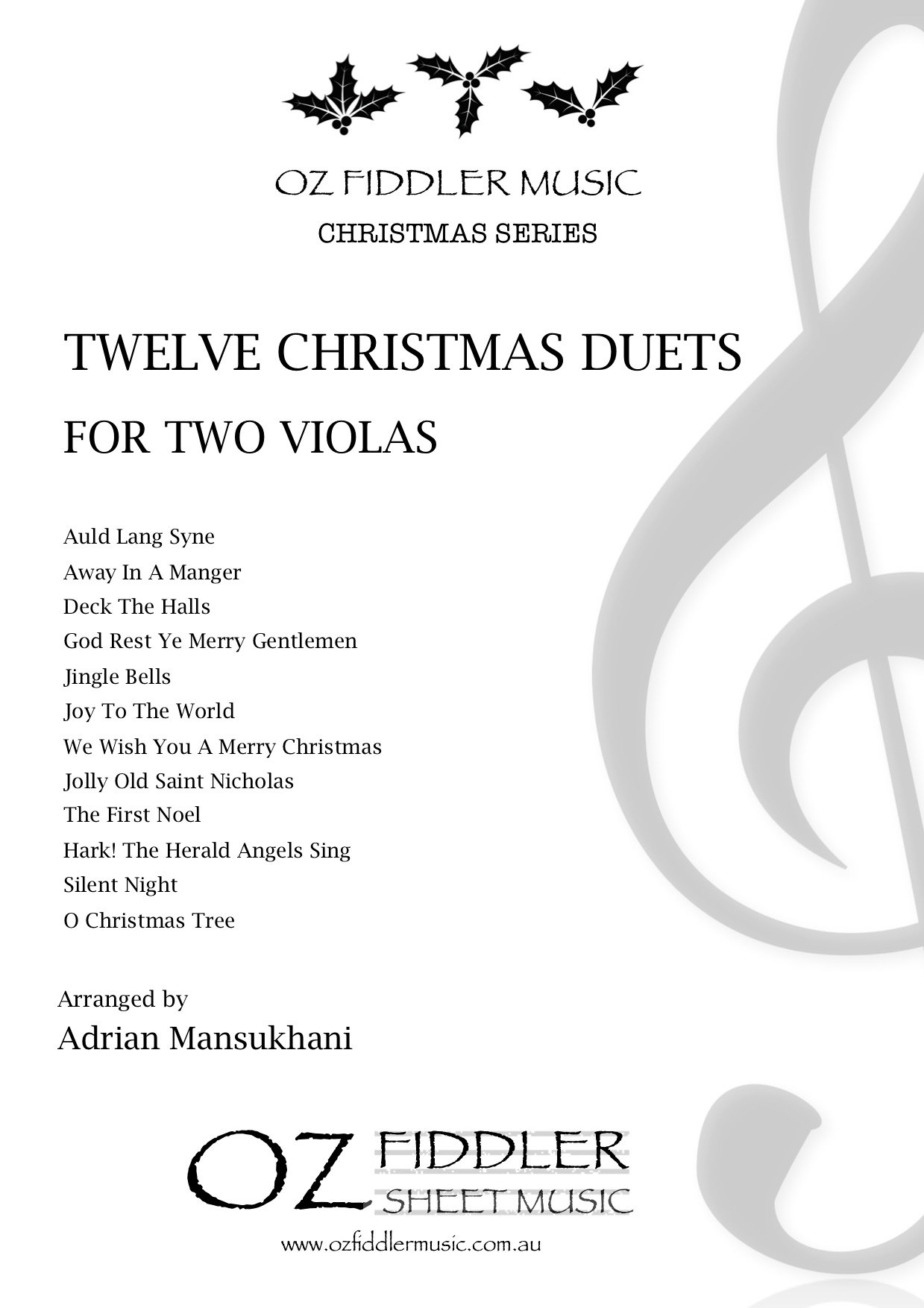 OZ FIDDLER MUSIC
CHRISTMAS SERIES

TWELVE CHRISTMAS DUETS
FOR TWO VIOLAS

Auld Lang Syne
Away In A Manger
Deck The Halls
God Rest Ye Merry Gentlemen
Jingle Bells
Joy To The World
We Wish You A Merry Christmas
Jolly Old Saint Nicholas
The First Noel
Hark! The Herald Angels Sing
Silent Night
O Christmas Tree

Arranged by
Adrian Mansukhani

OZ FIDDLER
SHEET MUSIC

www.ozfiddlermusic.com.au